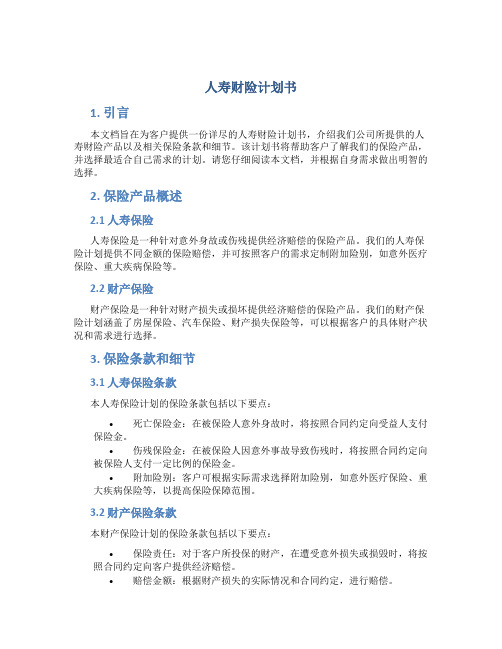 人寿财险计划书

1. 引言

本文档旨在为客户提供一份详尽的人寿财险计划书，介绍我们公司所提供的人寿财险产品以及相关保险条款和细节。该计划书将帮助客户了解我们的保险产品，并选择最适合自己需求的计划。请您仔细阅读本文档，并根据自身需求做出明智的选择。

2. 保险产品概述

2.1 人寿保险

人寿保险是一种针对意外身故或伤残提供经济赔偿的保险产品。我们的人寿保险计划提供不同金额的保险赔偿，并可按照客户的需求定制附加险别，如意外医疗保险、重大疾病保险等。

2.2 财产保险

财产保险是一种针对财产损失或损坏提供经济赔偿的保险产品。我们的财产保险计划涵盖了房屋保险、汽车保险、财产损失保险等，可以根据客户的具体财产状况和需求进行选择。

3. 保险条款和细节

3.1 人寿保险条款

本人寿保险计划的保险条款包括以下要点：

• 死亡保险金：在被保险人意外身故时，将按照合同约定向受益人支付保险金。
• 伤残保险金：在被保险人因意外事故导致伤残时，将按照合同约定向被保险人支付一定比例的保险金。
• 附加险别：客户可根据实际需求选择附加险别，如意外医疗保险、重大疾病保险等，以提高保险保障范围。

3.2 财产保险条款

本财产保险计划的保险条款包括以下要点：

• 保险责任：对于客户所投保的财产，在遭受意外损失或损毁时，将按照合同约定向客户提供经济赔偿。
• 赔偿金额：根据财产损失的实际情况和合同约定，进行赔偿。